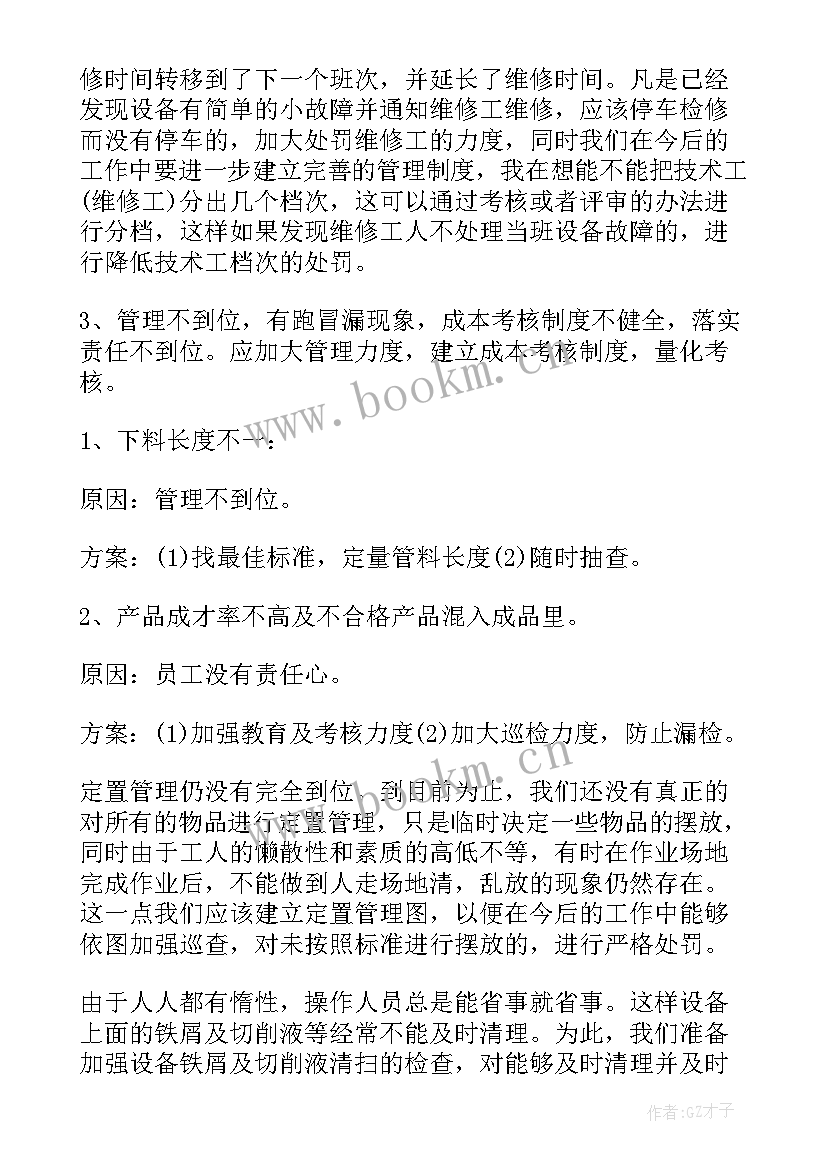 修时间转移到了下一个班次，并延长了维修时间。凡是已经发现设备有简单的小故障并通知维修工维修，应该停车检修而没有停车的，加大处罚维修工的力度，同时我们在今后的工作中要进一步建立完善的管理制度，我在想能不能把技术工(维修工)分出几个档次，这可以通过考核或者评审的办法进行分档，这样如果发现维修工人不处理当班设备故障的，进行降低技术工档次的处罚。

3、管理不到位，有跑冒漏现象，成本考核制度不健全，落实责任不到位。应加大管理力度，建立成本考核制度，量化考核。

www.bookm.cn

1、下料长度不一：

原因：管理不到位。

方案：(1)找最佳标准，定量管料长度(2)随时抽查。

2、产品成才率不高及不合格产品混入成品里。

原因：员工没有责任心。

方案：(1)加强教育及考核力度(2)加大巡检力度，防止漏检。

www.bookm.cn

定置管理仍没有完全到位，到目前为止，我们还没有真正的对所有的物品进行定置管理，只是临时决定一些物品的摆放，同时由于工人的懒散性和素质的高低不等，有时在作业场地完成作业后，不能做到人走场地清，乱放的现象仍然存在。这一点我们应该建立定置管理图，以便在今后的工作中能够依图加强巡查，对未按照标准进行摆放的，进行严格处罚。

由于人人都有惰性，操作人员总是能省事就省事。这样设备上面的铁屑及切削液等经常不能及时清理。为此，我们准备加强设备铁屑及切削液清扫的检查，对能够及时清理并及时

作者:GZ才子